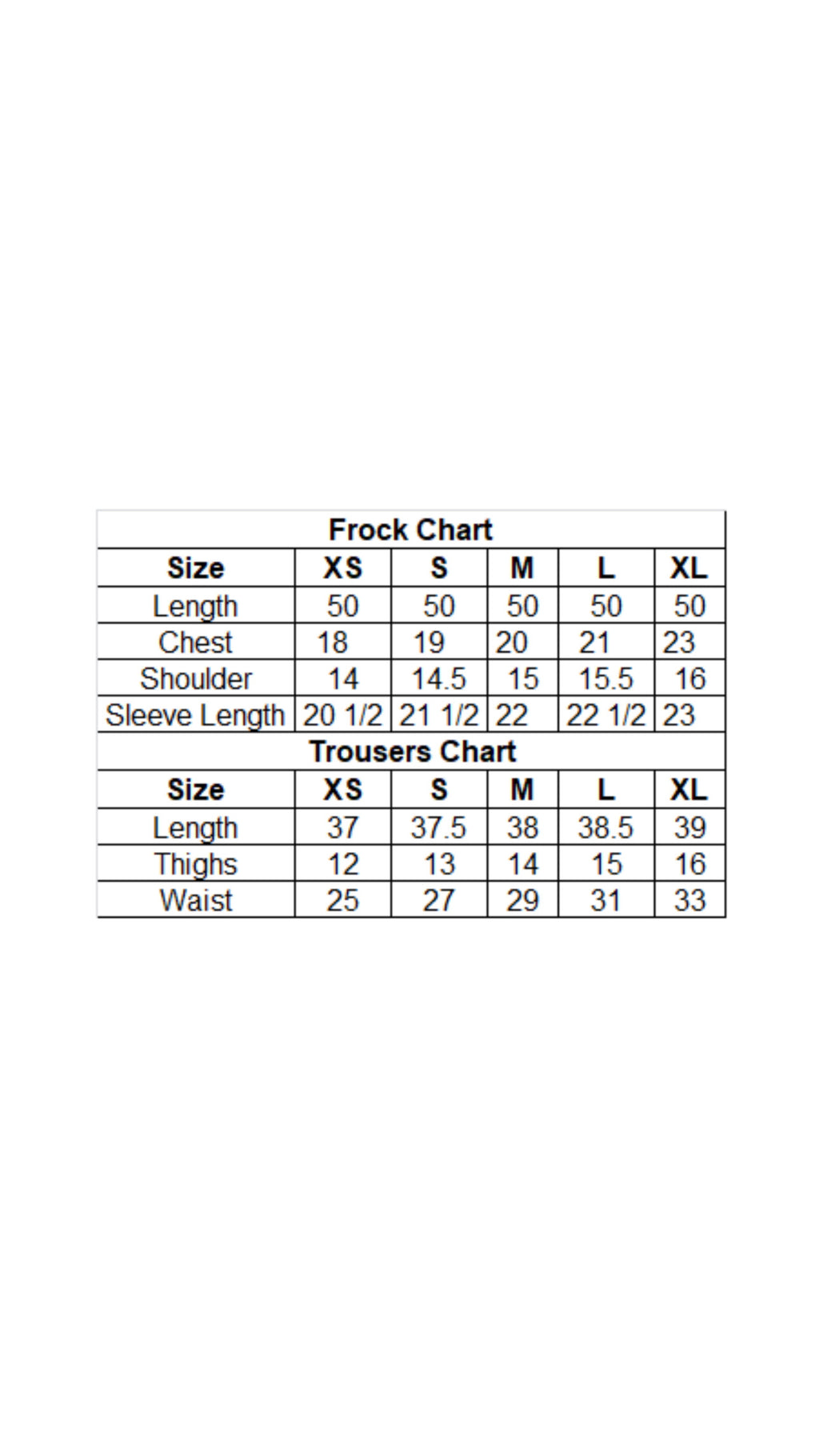 Frock Chart

| Size | XS | S | M | L | XL |
|---|---|---|---|---|---|
| Length | 50 | 50 | 50 | 50 | 50 |
| Chest | 18 | 19 | 20 | 21 | 23 |
| Shoulder | 14 | 14.5 | 15 | 15.5 | 16 |
| Sleeve Length | 20 1/2 | 21 1/2 | 22 | 22 1/2 | 23 |

Trousers Chart

| Size | XS | S | M | L | XL |
|---|---|---|---|---|---|
| Length | 37 | 37.5 | 38 | 38.5 | 39 |
| Thighs | 12 | 13 | 14 | 15 | 16 |
| Waist | 25 | 27 | 29 | 31 | 33 |